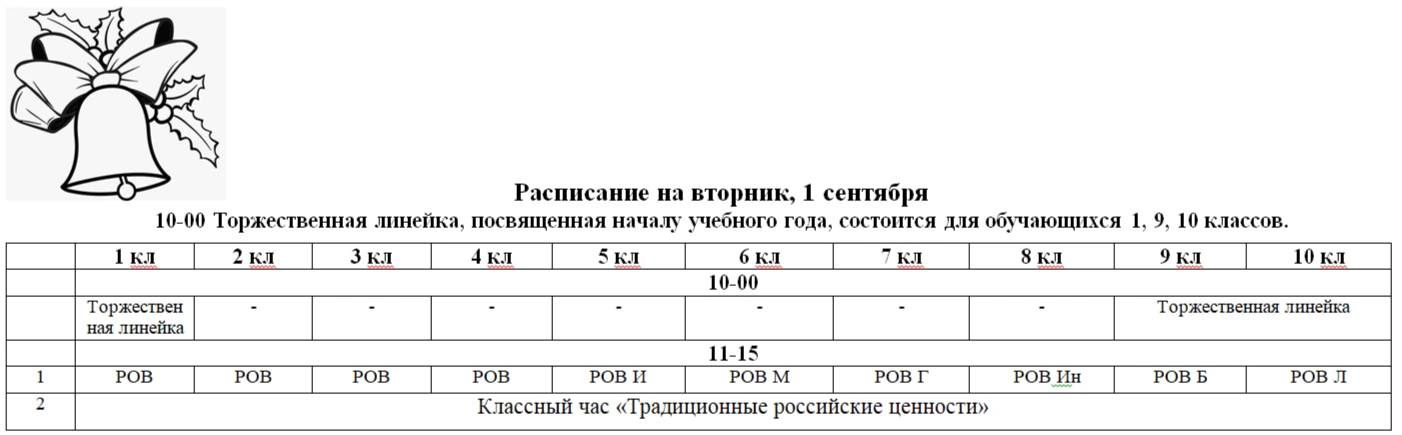 Расписание на вторник, 1 сентября

10-00 Торжественная линейка, посвященная началу учебного года, состоится для обучающихся 1, 9, 10 классов.

| | 1 кл | 2 кл | 3 кл | 4 кл | 5 кл | 6 кл | 7 кл | 8 кл | 9 кл | 10 кл |
|---|---|---|---|---|---|---|---|---|---|---|
| | 10-00 | | | | | | | | | |
| | Торжественная линейка | - | - | - | - | - | - | - | Торжественная линейка | |
| | 11-15 | | | | | | | | | |
| 1 | РОВ | РОВ | РОВ | РОВ | РОВ И | РОВ М | РОВ Г | РОВ Ин | РОВ Б | РОВ Л |
| 2 | Классный час «Традиционные российские ценности» | | | | | | | | | |